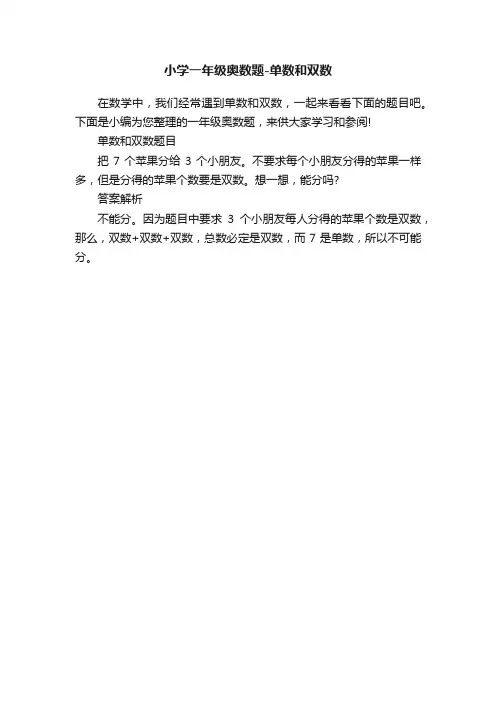 小学一年级奥数题-单数和双数

在数学中，我们经常遇到单数和双数，一起来看看下面的题目吧。下面是小编为您整理的一年级奥数题，来供大家学习和参阅!

单数和双数题目

把 7 个苹果分给 3 个小朋友。不要求每个小朋友分得的苹果一样多，但是分得的苹果个数要是双数。想一想，能分吗?

答案解析

不能分。因为题目中要求 3 个小朋友每人分得的苹果个数是双数，那么，双数+双数+双数，总数必定是双数，而 7 是单数，所以不可能分。